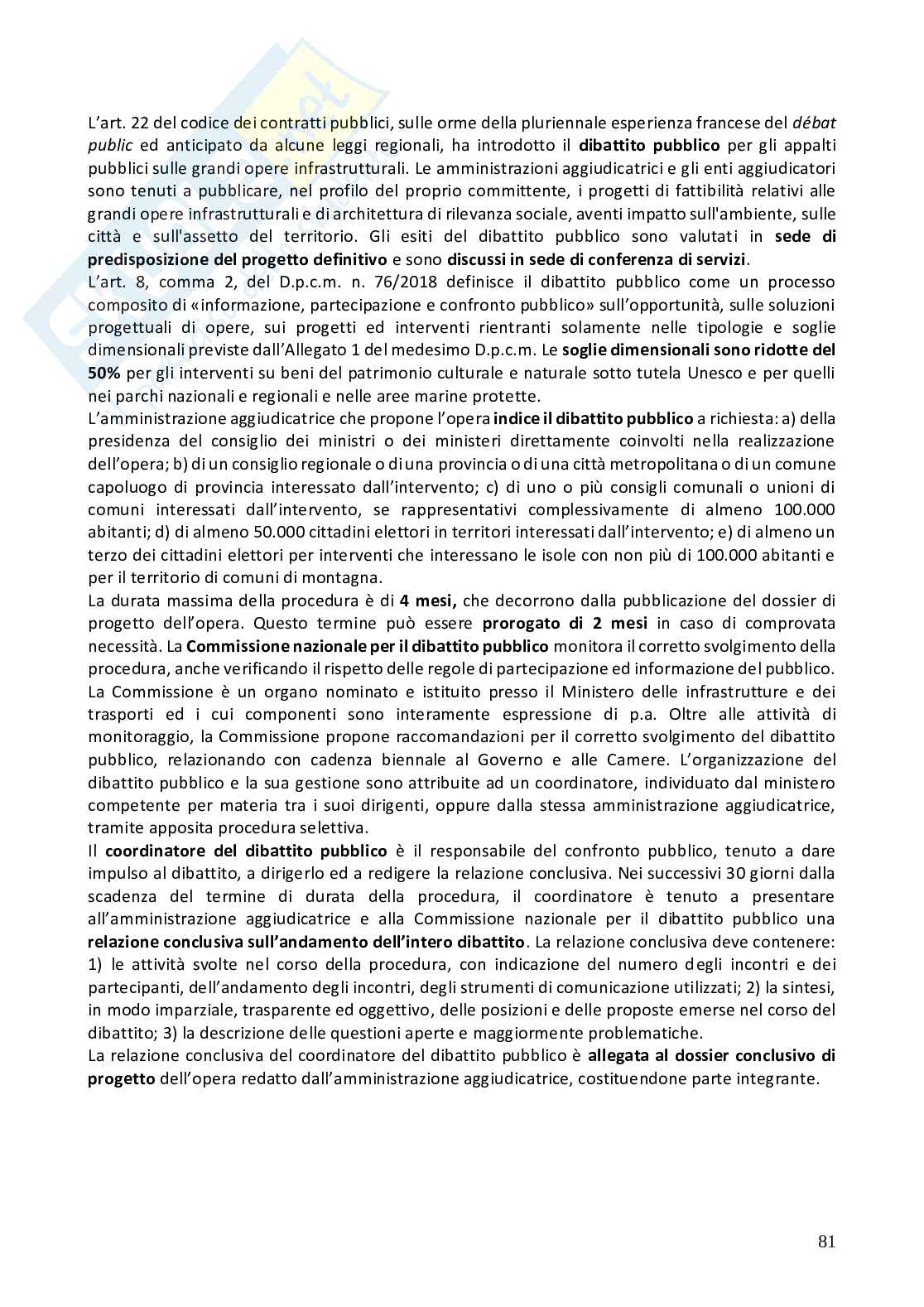 L'art. 22 del codice dei contratti pubblici, sulle orme della pluriennale esperienza francese del débat public ed anticipato da alcune leggi regionali, ha introdotto il dibattito pubblico per gli appalti pubblici sulle grandi opere infrastrutturali. Le amministrazioni aggiudicatrici e gli enti aggiudicatori sono tenuti a pubblicare, nel profilo del proprio committente, i progetti di fattibilità relativi alle grandi opere infrastrutturali e di architettura di rilevanza sociale, aventi impatto sull'ambiente, sulle città e sull'assetto del territorio. Gli esiti del dibattito pubblico sono valutati in sede di predisposizione del progetto definitivo e sono discussi in sede di conferenza di servizi.
L'art. 8, comma 2, del D.p.c.m. n. 76/2018 definisce il dibattito pubblico come un processo composito di «informazione, partecipazione e confronto pubblico» sull'opportunità, sulle soluzioni progettuali di opere, sui progetti ed interventi rientranti solamente nelle tipologie e soglie dimensionali previste dall'Allegato 1 del medesimo D.p.c.m. Le soglie dimensionali sono ridotte del 50% per gli interventi su beni del patrimonio culturale e naturale sotto tutela Unesco e per quelli nei parchi nazionali e regionali e nelle aree marine protette.
L'amministrazione aggiudicatrice che propone l'opera indice il dibattito pubblico a richiesta: a) della presidenza del consiglio dei ministri o dei ministeri direttamente coinvolti nella realizzazione dell'opera; b) di un consiglio regionale o di una provincia o di una città metropolitana o di un comune capoluogo di provincia interessato dall'intervento; c) di uno o più consigli comunali o unioni di comuni interessati dall'intervento, se rappresentativi complessivamente di almeno 100.000 abitanti; d) di almeno 50.000 cittadini elettori in territori interessati dall'intervento; e) di almeno un terzo dei cittadini elettori per interventi che interessano le isole con non più di 100.000 abitanti e per il territorio di comuni di montagna.
La durata massima della procedura è di 4 mesi, che decorrono dalla pubblicazione del dossier di progetto dell'opera. Questo termine può essere prorogato di 2 mesi in caso di comprovata necessità. La Commissione nazionale per il dibattito pubblico monitora il corretto svolgimento della procedura, anche verificando il rispetto delle regole di partecipazione ed informazione del pubblico. La Commissione è un organo nominato e istituito presso il Ministero delle infrastrutture e dei trasporti ed i cui componenti sono interamente espressione di p.a. Oltre alle attività di monitoraggio, la Commissione propone raccomandazioni per il corretto svolgimento del dibattito pubblico, relazionando con cadenza biennale al Governo e alle Camere. L'organizzazione del dibattito pubblico e la sua gestione sono attribuite ad un coordinatore, individuato dal ministero competente per materia tra i suoi dirigenti, oppure dalla stessa amministrazione aggiudicatrice, tramite apposita procedura selettiva.
Il coordinatore del dibattito pubblico è il responsabile del confronto pubblico, tenuto a dare impulso al dibattito, a dirigerlo ed a redigere la relazione conclusiva. Nei successivi 30 giorni dalla scadenza del termine di durata della procedura, il coordinatore è tenuto a presentare all'amministrazione aggiudicatrice e alla Commissione nazionale per il dibattito pubblico una relazione conclusiva sull'andamento dell'intero dibattito. La relazione conclusiva deve contenere: 1) le attività svolte nel corso della procedura, con indicazione del numero degli incontri e dei partecipanti, dell'andamento degli incontri, degli strumenti di comunicazione utilizzati; 2) la sintesi, in modo imparziale, trasparente ed oggettivo, delle posizioni e delle proposte emerse nel corso del dibattito; 3) la descrizione delle questioni aperte e maggiormente problematiche.
La relazione conclusiva del coordinatore del dibattito pubblico è allegata al dossier conclusivo di progetto dell'opera redatto dall'amministrazione aggiudicatrice, costituendone parte integrante.

81